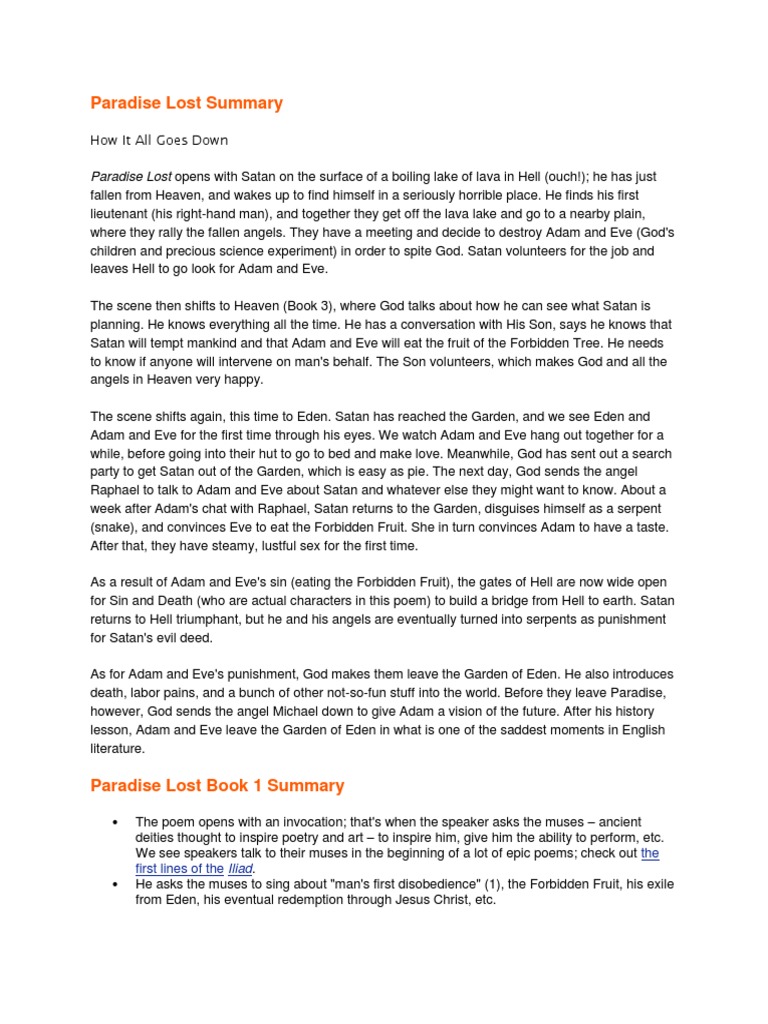 Paradise Lost Summary

How It All Goes Down

Paradise Lost opens with Satan on the surface of a boiling lake of lava in Hell (ouch!); he has just fallen from Heaven, and wakes up to find himself in a seriously horrible place. He finds his first lieutenant (his right-hand man), and together they get off the lava lake and go to a nearby plain, where they rally the fallen angels. They have a meeting and decide to destroy Adam and Eve (God's children and precious science experiment) in order to spite God. Satan volunteers for the job and leaves Hell to go look for Adam and Eve.

The scene then shifts to Heaven (Book 3), where God talks about how he can see what Satan is planning. He knows everything all the time. He has a conversation with His Son, says he knows that Satan will tempt mankind and that Adam and Eve will eat the fruit of the Forbidden Tree. He needs to know if anyone will intervene on man's behalf. The Son volunteers, which makes God and all the angels in Heaven very happy.

The scene shifts again, this time to Eden. Satan has reached the Garden, and we see Eden and Adam and Eve for the first time through his eyes. We watch Adam and Eve hang out together for a while, before going into their hut to go to bed and make love. Meanwhile, God has sent out a search party to get Satan out of the Garden, which is easy as pie. The next day, God sends the angel Raphael to talk to Adam and Eve about Satan and whatever else they might want to know. About a week after Adam's chat with Raphael, Satan returns to the Garden, disguises himself as a serpent (snake), and convinces Eve to eat the Forbidden Fruit. She in turn convinces Adam to have a taste. After that, they have steamy, lustful sex for the first time.

As a result of Adam and Eve's sin (eating the Forbidden Fruit), the gates of Hell are now wide open for Sin and Death (who are actual characters in this poem) to build a bridge from Hell to earth. Satan returns to Hell triumphant, but he and his angels are eventually turned into serpents as punishment for Satan's evil deed.

As for Adam and Eve's punishment, God makes them leave the Garden of Eden. He also introduces death, labor pains, and a bunch of other not-so-fun stuff into the world. Before they leave Paradise, however, God sends the angel Michael down to give Adam a vision of the future. After his history lesson, Adam and Eve leave the Garden of Eden in what is one of the saddest moments in English literature.

Paradise Lost Book 1 Summary

• The poem opens with an invocation; that's when the speaker asks the muses – ancient deities thought to inspire poetry and art – to inspire him, give him the ability to perform, etc. We see speakers talk to their muses in the beginning of a lot of epic poems; check out the first lines of the Iliad.
• He asks the muses to sing about "man's first disobedience" (1), the Forbidden Fruit, his exile from Eden, his eventual redemption through Jesus Christ, etc.